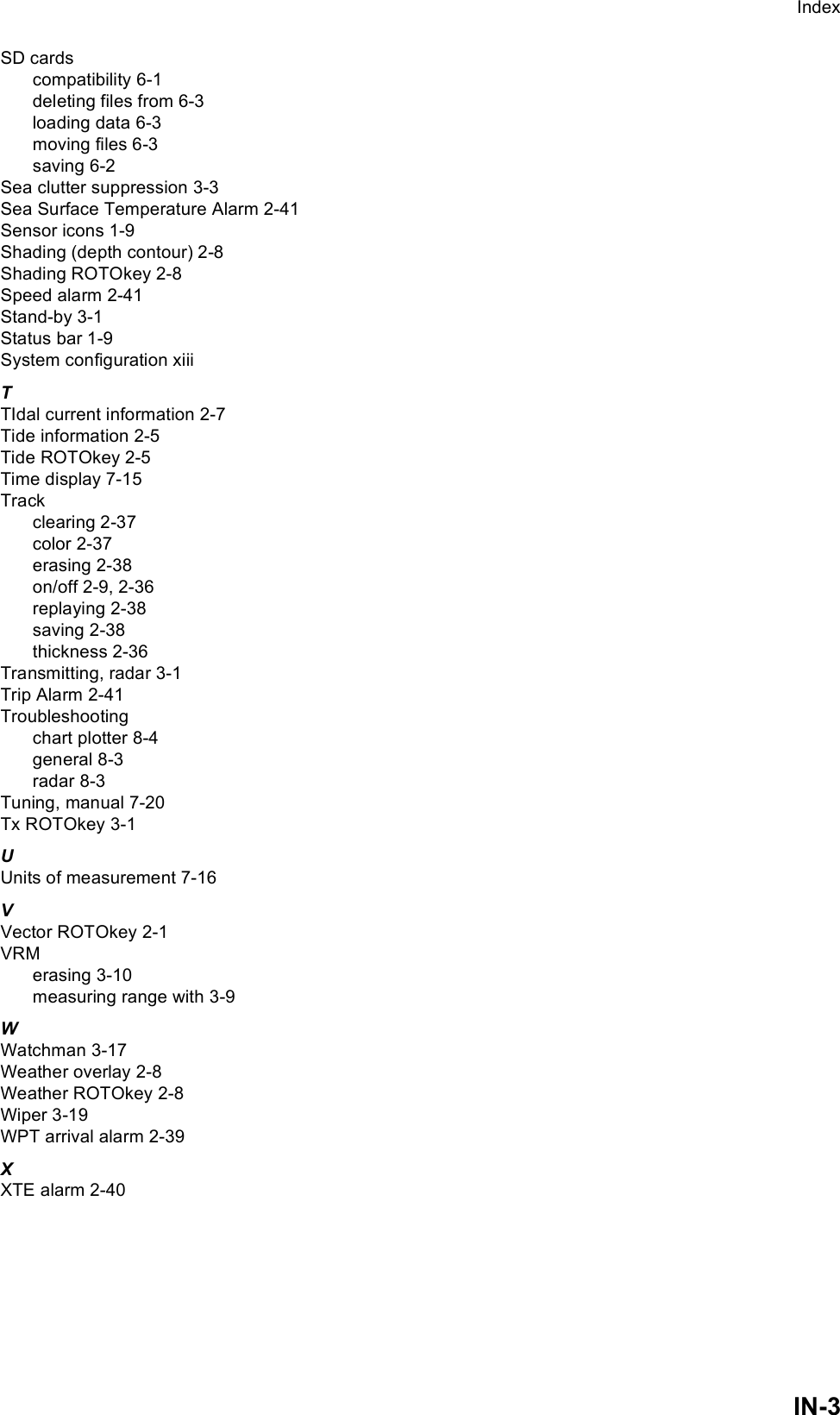 Index

SD cards
compatibility 6-1
deleting files from 6-3
loading data 6-3
moving files 6-3
saving 6-2
Sea clutter suppression 3-3
Sea Surface Temperature Alarm 2-41
Sensor icons 1-9
Shading (depth contour) 2-8
Shading ROTOkey 2-8
Speed alarm 2-41
Stand-by 3-1
Status bar 1-9
System configuration xiii

T
TIdal current information 2-7
Tide information 2-5
Tide ROTOkey 2-5
Time display 7-15
Track
clearing 2-37
color 2-37
erasing 2-38
on/off 2-9, 2-36
replaying 2-38
saving 2-38
thickness 2-36
Transmitting, radar 3-1
Trip Alarm 2-41
Troubleshooting
chart plotter 8-4
general 8-3
radar 8-3
Tuning, manual 7-20
Tx ROTOkey 3-1

U
Units of measurement 7-16

V
Vector ROTOkey 2-1
VRM
erasing 3-10
measuring range with 3-9

W
Watchman 3-17
Weather overlay 2-8
Weather ROTOkey 2-8
Wiper 3-19
WPT arrival alarm 2-39

X
XTE alarm 2-40

IN-3